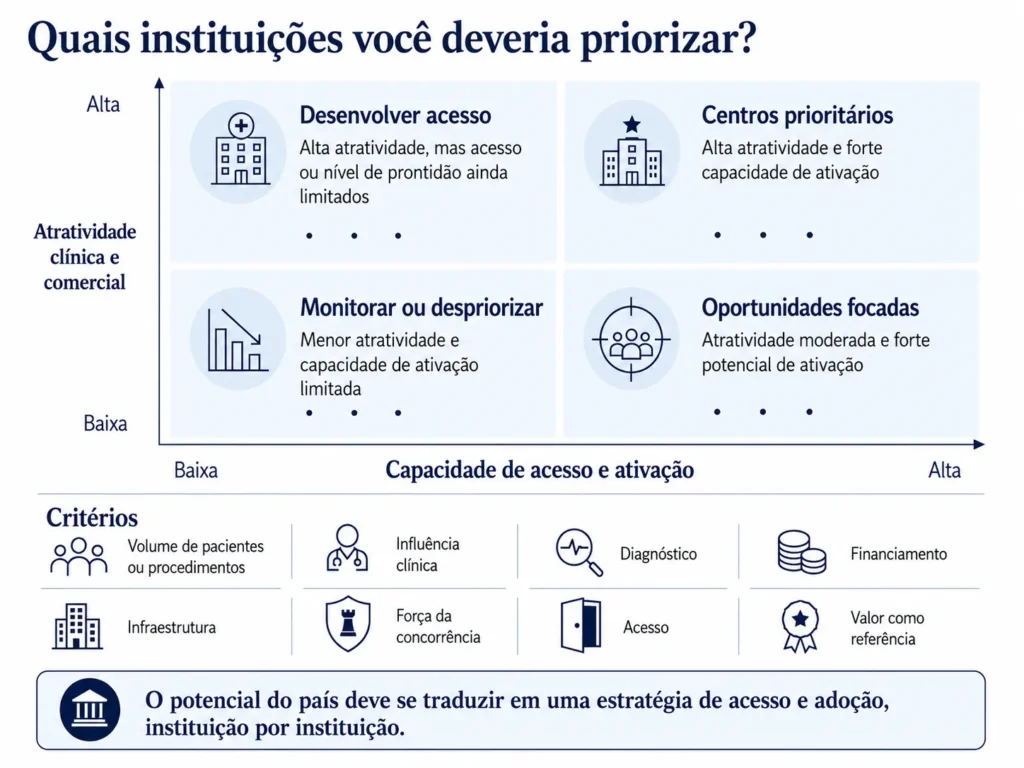 Quais instituições você deveria priorizar?

Alta

Atratividade clínica e comercial

Baixa

Desenvolver acesso
Alta atratividade, mas acesso ou nível de prontidão ainda limitados
• • •

Centros prioritários
Alta atratividade e forte capacidade de ativação
• • •

Monitorar ou despriorizar
Menor atratividade e capacidade de ativação limitada
• • •

Oportunidades focadas
Atratividade moderada e forte potencial de ativação
• • •

Baixa
Capacidade de acesso e ativação
Alta

Critérios

Volume de pacientes ou procedimentos

Influência clínica

Diagnóstico

Financiamento

Infraestrutura

Força da concorrência

Acesso

Valor como referência

O potencial do país deve se traduzir em uma estratégia de acesso e adoção, instituição por instituição.